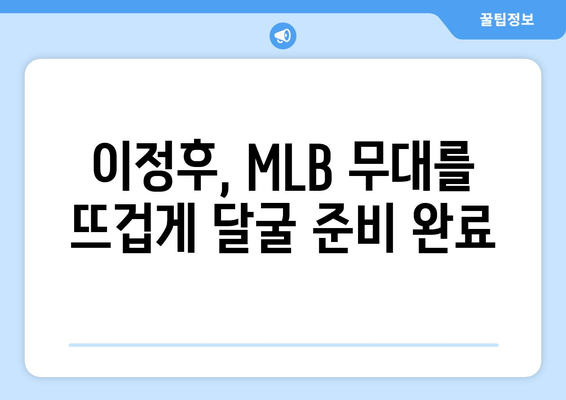 꿀팁정보

이정후, MLB 무대를 뜨겁게 달굴 준비 완료